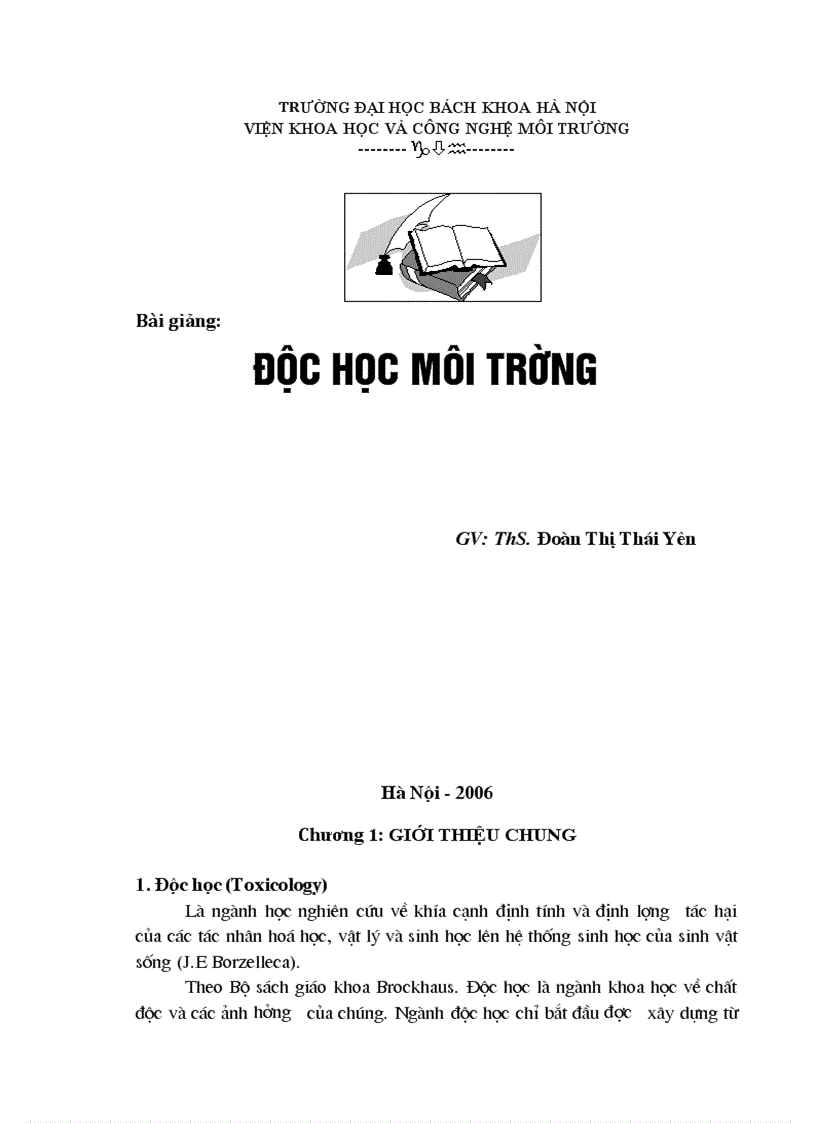 TRƯỜNG ĐẠI HỌC BÁCH KHOA HÀ NỘI
VIỆN KHOA HỌC VÀ CÔNG NGHỆ MÔI TRƯỜNG
-------- ♑⇩♒--------

Bài giảng:

ĐỘC HỌC MÔI TRỜNG

GV: ThS. Đoàn Thị Thái Yên

Hà Nội - 2006

Chương 1: GIỚI THIỆU CHUNG

1. Độc học (Toxicology)

Là ngành học nghiên cứu về khía cạnh định tính và định lợng tác hại của các tác nhân hoá học, vật lý và sinh học lên hệ thống sinh học của sinh vật sống (J.E Borzelleca).

Theo Bộ sách giáo khoa Brockhaus. Độc học là ngành khoa học về chất độc và các ảnh hởng của chúng. Ngành độc học chỉ bắt đầu đợc xây dựng từ